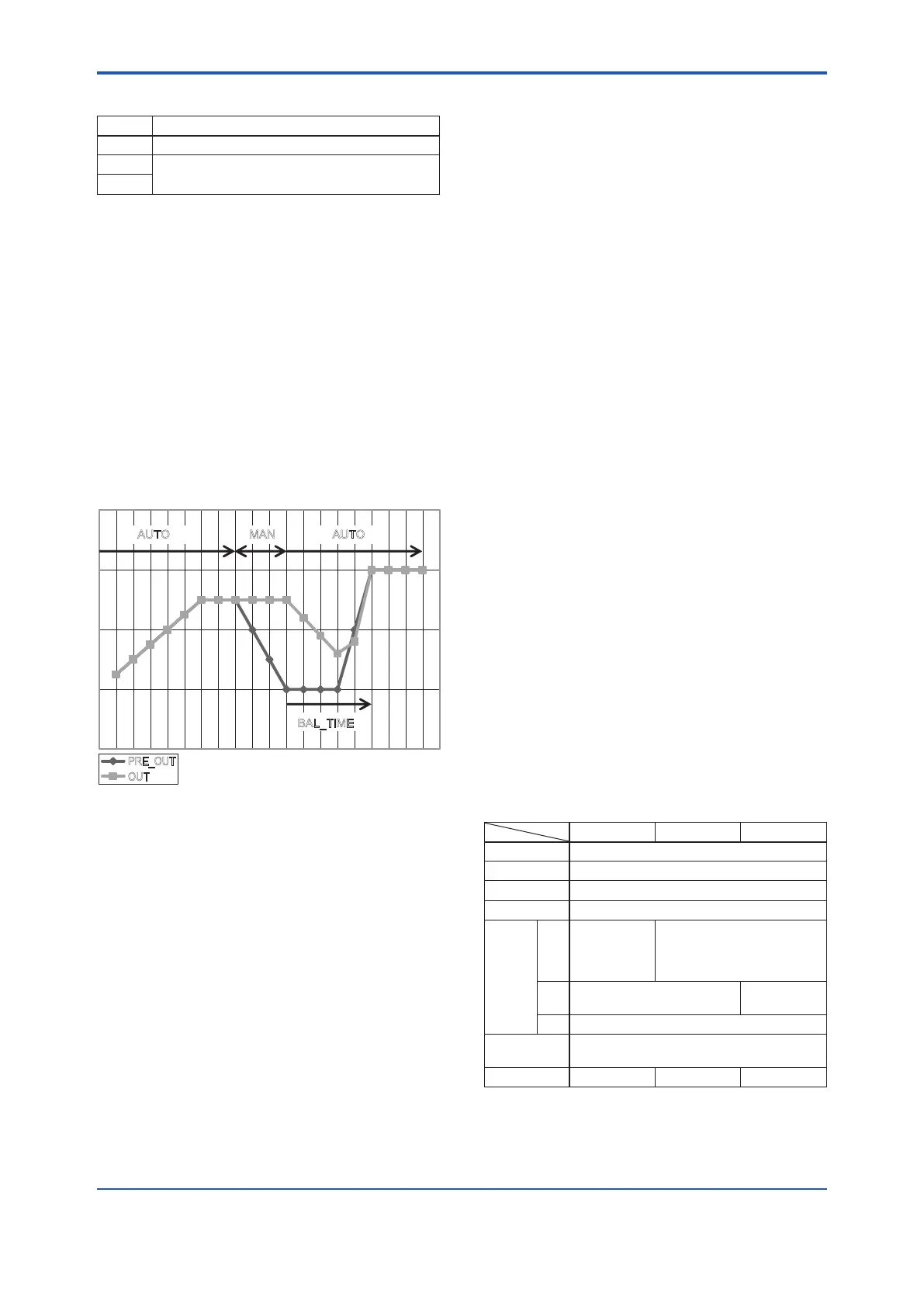 AUTO
MAN
AUTO
BAL_TIME
PRE_OUT
OUT